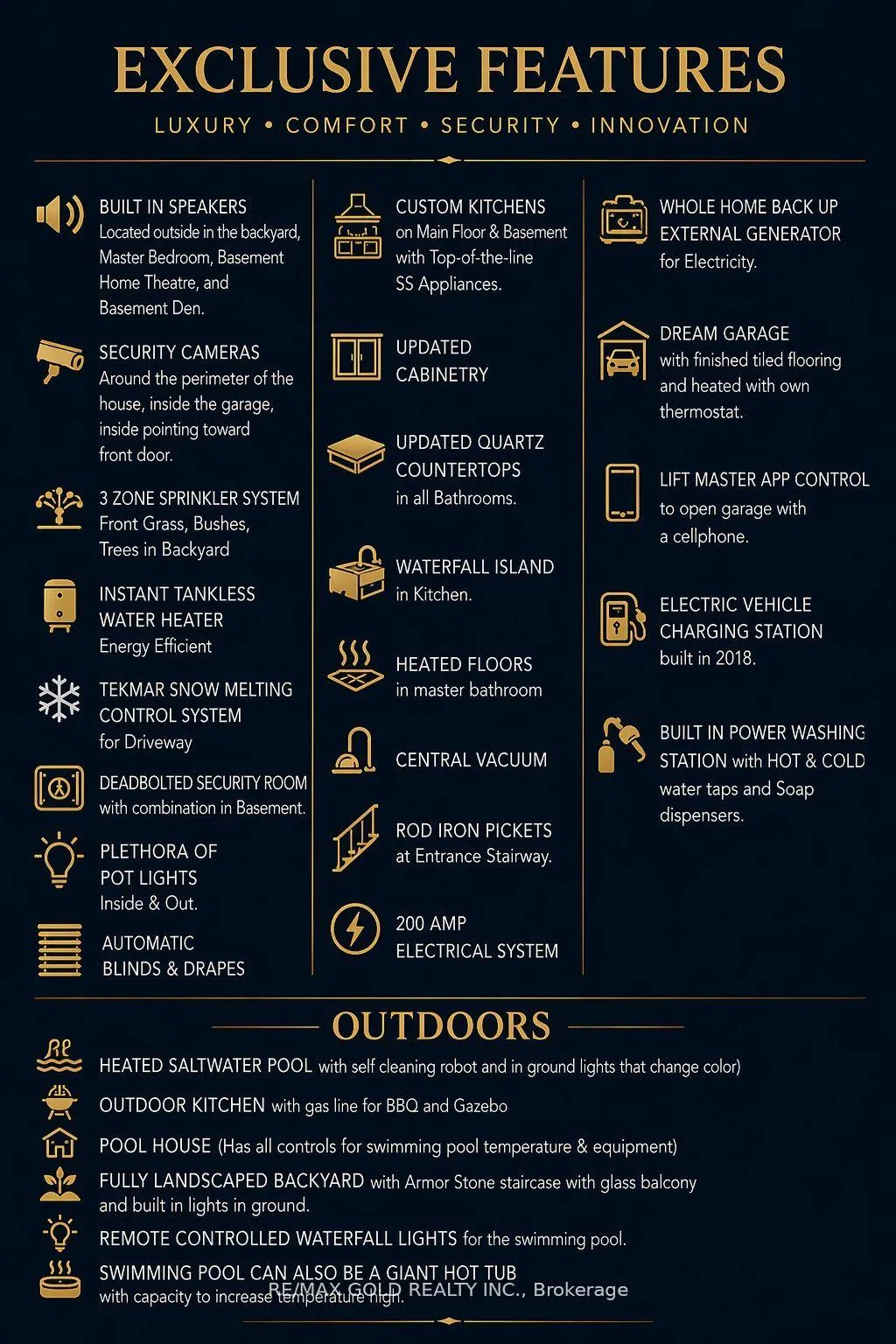 EXCLUSIVE FEATURES

LUXURY • COMFORT • SECURITY • INNOVATION

BUILT IN SPEAKERS
Located outside in the backyard, Master Bedroom, Basement Home Theatre, and Basement Den.

SECURITY CAMERAS
Around the perimeter of the house, inside the garage, inside pointing toward front door.

3 ZONE SPRINKLER SYSTEM
Front Grass, Bushes, Trees in Backyard

INSTANT TANKLESS WATER HEATER
Energy Efficient

TEKMAR SNOW MELTING CONTROL SYSTEM
for Driveway

DEADBOLTED SECURITY ROOM
with combination in Basement.

PLETHORA OF POT LIGHTS
Inside & Out.

AUTOMATIC BLINDS & DRAPES

CUSTOM KITCHENS
on Main Floor & Basement with Top-of-the-line SS Appliances.

UPDATED CABINETRY

UPDATED QUARTZ COUNTERTOPS
in all Bathrooms.

WATERFALL ISLAND
in Kitchen.

HEATED FLOORS
in master bathroom

CENTRAL VACUUM

ROD IRON PICKETS
at Entrance Stairway.

200 AMP ELECTRICAL SYSTEM

WHOLE HOME BACK UP EXTERNAL GENERATOR
for Electricity.

DREAM GARAGE
with finished tiled flooring and heated with own thermostat.

LIFT MASTER APP CONTROL
to open garage with a cellphone.

ELECTRIC VEHICLE CHARGING STATION
built in 2018.

BUILT IN POWER WASHING STATION with HOT & COLD water taps and Soap dispensers.

OUTDOORS

HEATED SALTWATER POOL with self cleaning robot and in ground lights that change color)

OUTDOOR KITCHEN with gas line for BBQ and Gazebo

POOL HOUSE (Has all controls for swimming pool temperature & equipment)

FULLY LANDSCAPED BACKYARD with Armor Stone staircase with glass balcony and built in lights in ground.

REMOTE CONTROLLED WATERFALL LIGHTS for the swimming pool.

SWIMMING POOL CAN ALSO BE A GIANT HOT TUB
with capacity to increase temperature high.

RE/MAX GOLD REALTY INC., Brokerage